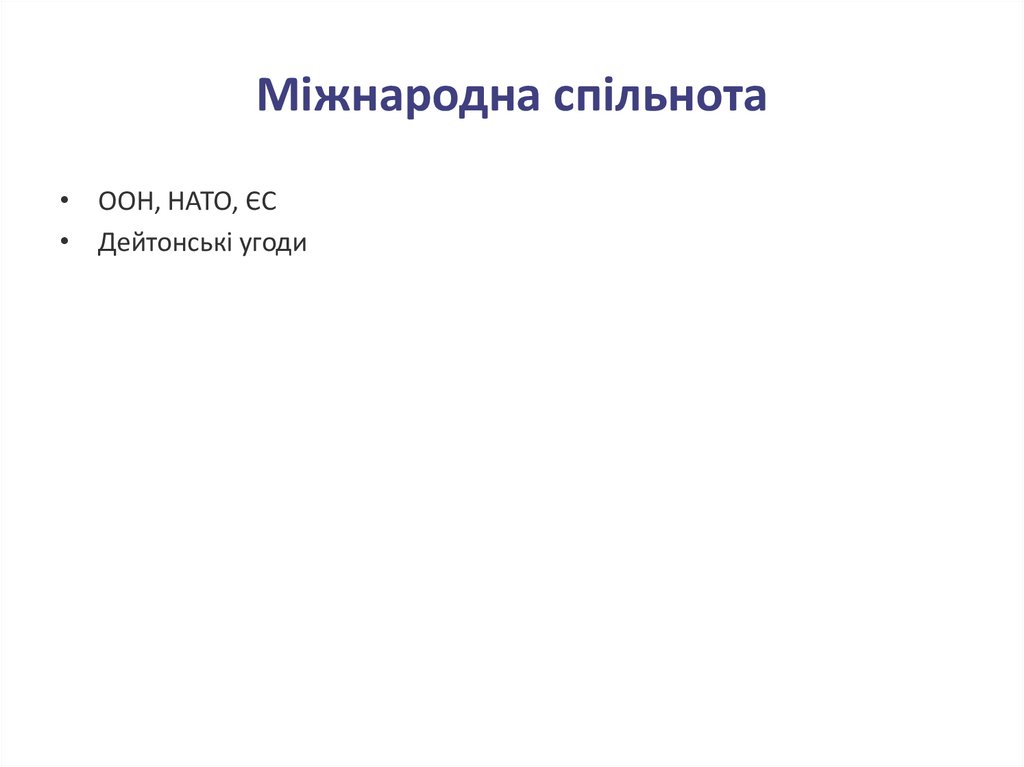 Міжнародна спільнота

• ООН, НАТО, ЄС
• Дейтонські угоди